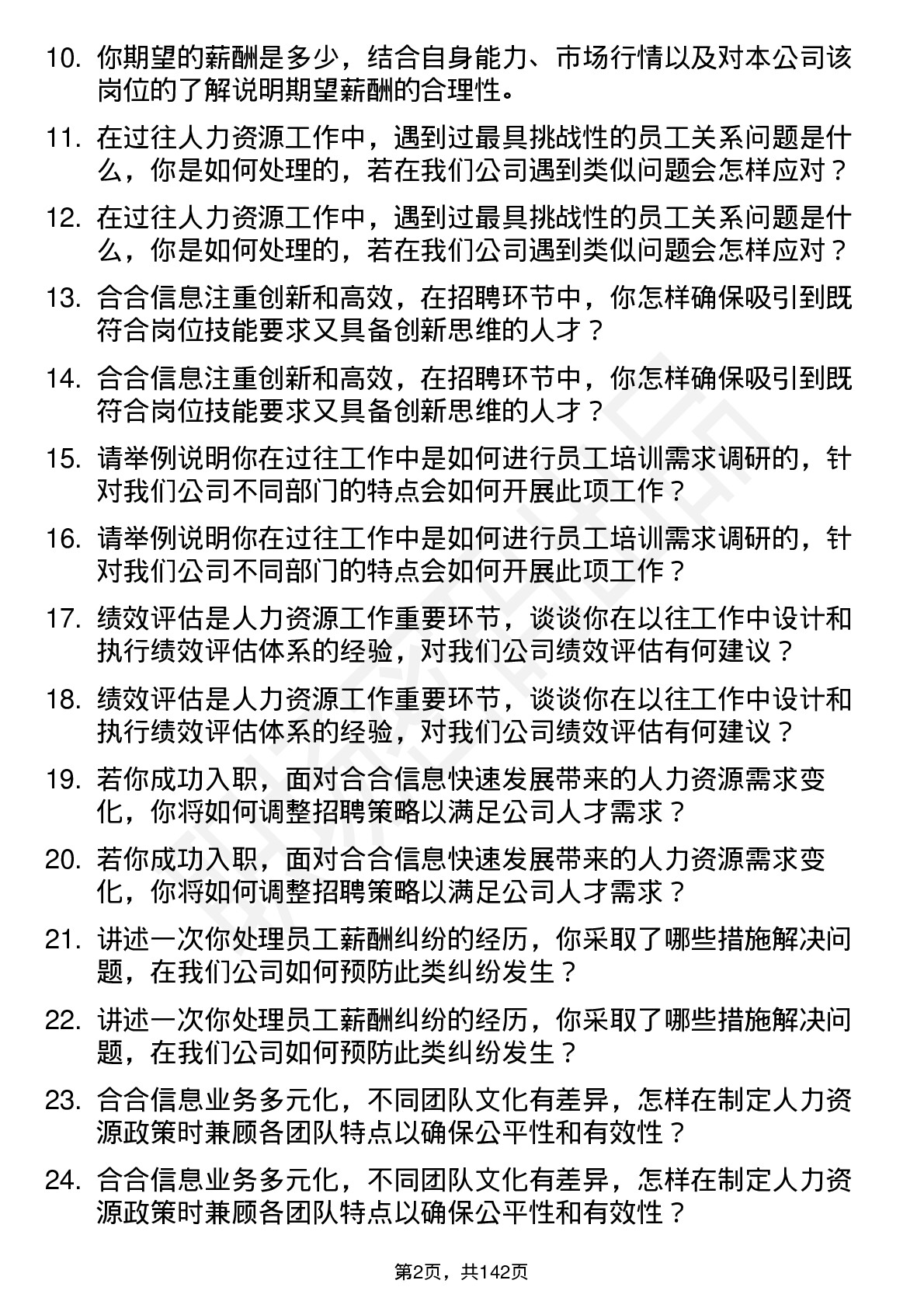 10. 你期望的薪酬是多少，结合自身能力、市场行情以及对本公司该岗位的了解说明期望薪酬的合理性。

11. 在过往人力资源工作中，遇到过最具挑战性的员工关系问题是什么，你是如何处理的，若在我们公司遇到类似问题会怎样应对？

12. 在过往人力资源工作中，遇到过最具挑战性的员工关系问题是什么，你是如何处理的，若在我们公司遇到类似问题会怎样应对？

13. 合合信息注重创新和高效，在招聘环节中，你怎样确保吸引到既符合岗位技能要求又具备创新思维的人才？

14. 合合信息注重创新和高效，在招聘环节中，你怎样确保吸引到既符合岗位技能要求又具备创新思维的人才？

15. 请举例说明你在过往工作中是如何进行员工培训需求调研的，针对我们公司不同部门的特点会如何开展此项工作？

16. 请举例说明你在过往工作中是如何进行员工培训需求调研的，针对我们公司不同部门的特点会如何开展此项工作？

17. 绩效评估是人力资源工作重要环节，谈谈你在以往工作中设计和执行绩效评估体系的经验，对我们公司绩效评估有何建议？

18. 绩效评估是人力资源工作重要环节，谈谈你在以往工作中设计和执行绩效评估体系的经验，对我们公司绩效评估有何建议？

19. 若你成功入职，面对合合信息快速发展带来的人力资源需求变化，你将如何调整招聘策略以满足公司人才需求？

20. 若你成功入职，面对合合信息快速发展带来的人力资源需求变化，你将如何调整招聘策略以满足公司人才需求？

21. 讲述一次你处理员工薪酬纠纷的经历，你采取了哪些措施解决问题，在我们公司如何预防此类纠纷发生？

22. 讲述一次你处理员工薪酬纠纷的经历，你采取了哪些措施解决问题，在我们公司如何预防此类纠纷发生？

23. 合合信息业务多元化，不同团队文化有差异，怎样在制定人力资源政策时兼顾各团队特点以确保公平性和有效性？

24. 合合信息业务多元化，不同团队文化有差异，怎样在制定人力资源政策时兼顾各团队特点以确保公平性和有效性？

第2页，共142页